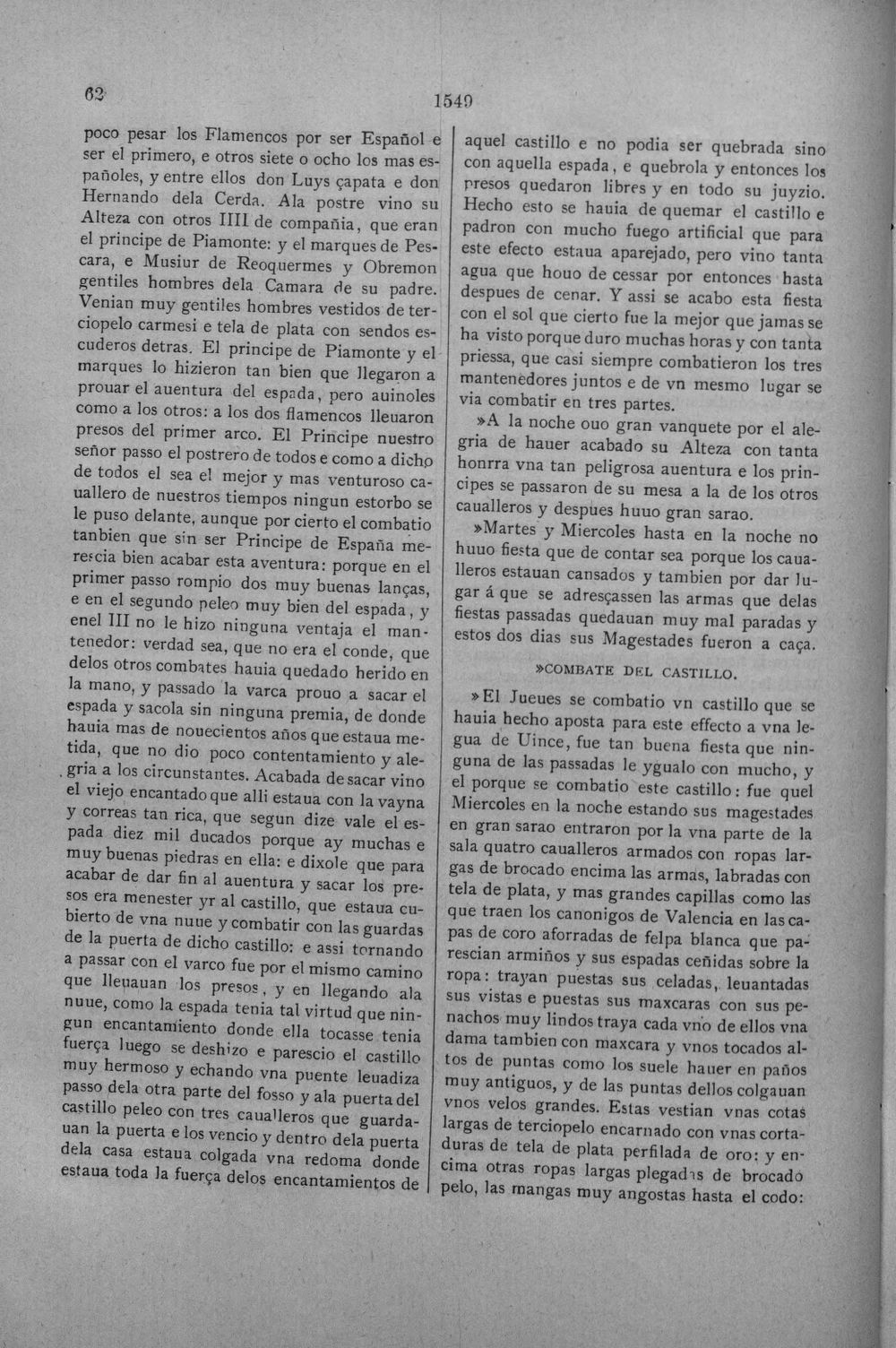 62 1549

poco pesar los Flamencos por ser Español e ser el primero, e otros siete o ocho los mas españoles, y entre ellos don Luys çapata e don Hernando dela Cerda. Ala postre vino su Alteza con otros IIII de compañia, que eran el principe de Piamonte: y el marques de Pescara, e Musiur de Reoquermes y Obremon gentiles hombres dela Camara de su padre. Venian muy gentiles hombres vestidos de terciopelo carmesi e tela de plata con sendos escuderos detras. El principe de Piamonte y el marques lo hizieron tan bien que llegaron a prouar el auentura del espada, pero auinoles como a los otros: a los dos flamencos lleuaron presos del primer arco. El Principe nuestro señor passo el postrero de todos e como a dicho de todos el sea el mejor y mas venturoso cauallero de nuestros tiempos ningun estorbo se le puso delante, aunque por cierto el combatio tanbien que sin ser Principe de España merescia bien acabar esta aventura: porque en el primer passo rompio dos muy buenas lanças, e en el segundo peleo muy bien del espada, y enel III no le hizo ninguna ventaja el mantenedor: verdad sea, que no era el conde, que delos otros combates hauia quedado herido en la mano, y passado la varca prouo a sacar el espada y sacola sin ninguna premia, de donde hauia mas de nouecientos años que estaua metida, que no dio poco contentamiento y alegria a los circunstantes. Acabada de sacar vino el viejo encantado que alli estaua con la vayna y correas tan rica, que segun dize vale el espada diez mil ducados porque ay muchas e muy buenas piedras en ella: e dixole que para acabar de dar fin al auentura y sacar los presos era menester yr al castillo, que estaua cubierto de vna nuue y combatir con las guardas de la puerta de dicho castillo: e assi tornando a passar con el varco fue por el mismo camino que lleuauan los presos, y en llegando ala nuue, como la espada tenia tal virtud que ningun encantamiento donde ella tocasse tenia fuerça luego se deshizo e parescio el castillo muy hermoso y echando vna puente leuadiza passo dela otra parte del fosso y ala puerta del castillo peleo con tres caualleros que guardauan la puerta e los vencio y dentro dela puerta dela casa estaua colgada vna redoma donde estaua toda la fuerça delos encantamientos de aquel castillo e no podia ser quebrada sino con aquella espada, e quebrola y entonces los presos quedaron libres y en todo su juyzio. Hecho esto se hauia de quemar el castillo e padron con mucho fuego artificial que para este efecto estaua aparejado, pero vino tanta agua que houo de cessar por entonces hasta despues de cenar. Y assi se acabo esta fiesta con el sol que cierto fue la mejor que jamas se ha visto porque duro muchas horas y con tanta priessa, que casi siempre combatieron los tres mantenedores juntos e de vn mesmo lugar se via combatir en tres partes.

»A la noche ouo gran vanquete por el alegria de hauer acabado su Alteza con tanta honrra vna tan peligrosa auentura e los principes se passaron de su mesa a la de los otros caualleros y despues huuo gran sarao.

»Martes y Miercoles hasta en la noche no huuo fiesta que de contar sea porque los caualleros estauan cansados y tambien por dar lugar á que se adresçassen las armas que delas fiestas passadas quedauan muy mal paradas y estos dos dias sus Magestades fueron a caça.

»COMBATE DEL CASTILLO.

»El Jueues se combatio vn castillo que se hauia hecho aposta para este effecto a vna legua de Uince, fue tan buena fiesta que ninguna de las passadas le ygualo con mucho, y el porque se combatio este castillo: fue quel Miercoles en la noche estando sus magestades en gran sarao entraron por la vna parte de la sala quatro caualleros armados con ropas largas de brocado encima las armas, labradas con tela de plata, y mas grandes capillas como las que traen los canonigos de Valencia en las capas de coro aforradas de felpa blanca que parescian armiños y sus espadas ceñidas sobre la ropa: trayan puestas sus celadas, leuantadas sus vistas e puestas sus maxcaras con sus penachos muy lindos traya cada vno de ellos vna dama tambien con maxcara y vnos tocados altos de puntas como los suele hauer en paños muy antiguos, y de las puntas dellos colgauan vnos velos grandes. Estas vestian vnas cotas largas de terciopelo encarnado con vnas cortaduras de tela de plata perfilada de oro: y encima otras ropas largas plegadas de brocado pelo, las mangas muy angostas hasta el codo: